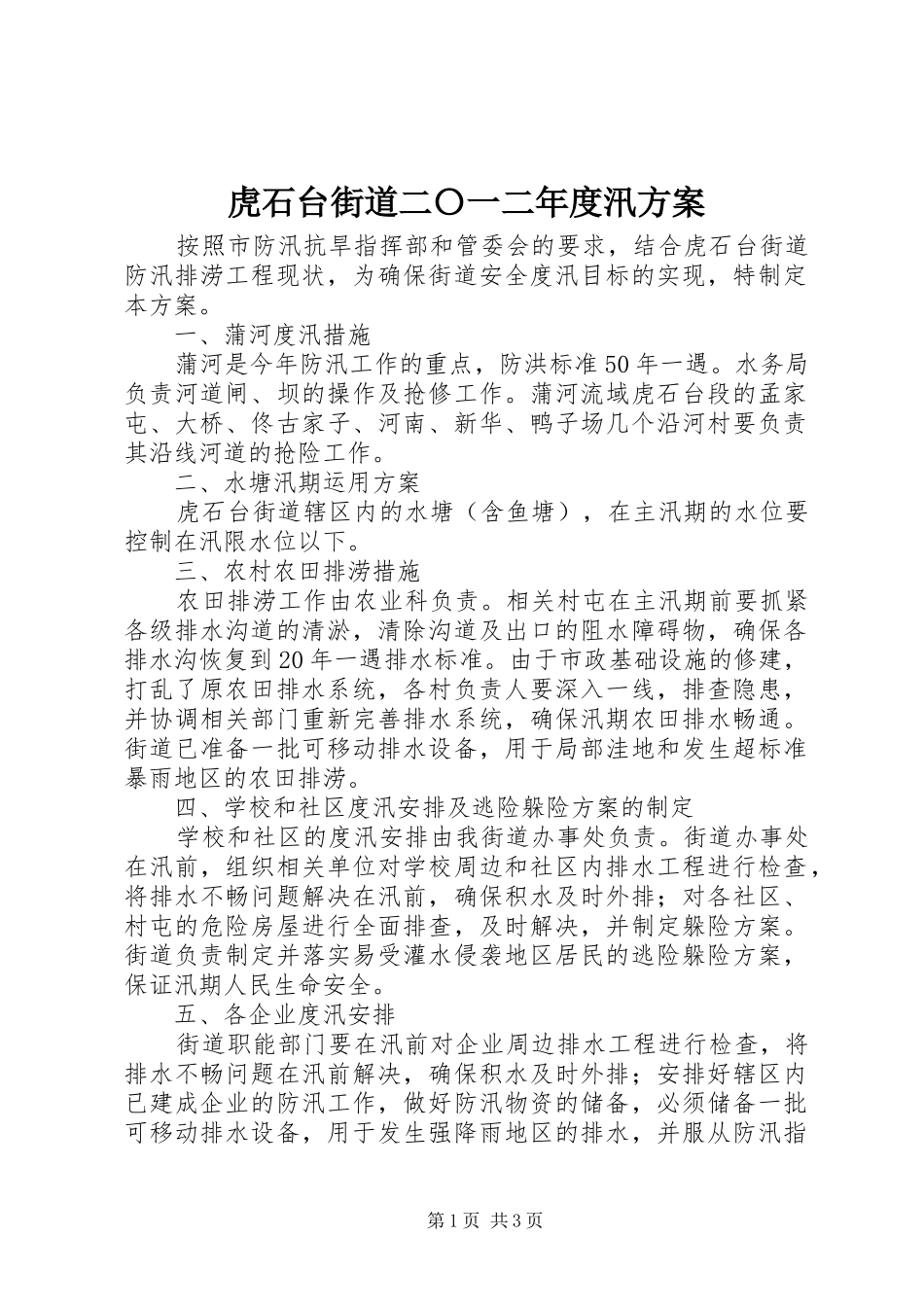 虎石台街道二〇一二年度汛方案

按照市防汛抗旱指挥部和管委会的要求，结合虎石台街道防汛排涝工程现状，为确保街道安全度汛目标的实现，特制定本方案。

一、蒲河度汛措施

蒲河是今年防汛工作的重点，防洪标准50年一遇。水务局负责河道闸、坝的操作及抢修工作。蒲河流域虎石台段的孟家屯、大桥、佟古家子、河南、新华、鸭子场几个沿河村要负责其沿线河道的抢险工作。

二、水塘汛期运用方案

虎石台街道辖区内的水塘（含鱼塘），在主汛期的水位要控制在汛限水位以下。

三、农村农田排涝措施

农田排涝工作由农业科负责。相关村屯在主汛期前要抓紧各级排水沟道的清淤，清除沟道及出口的阻水障碍物，确保各排水沟恢复到20年一遇排水标准。由于市政基础设施的修建，打乱了原农田排水系统，各村负责人要深入一线，排查隐患，并协调相关部门重新完善排水系统，确保汛期农田排水畅通。街道已准备一批可移动排水设备，用于局部洼地和发生超标准暴雨地区的农田排涝。

四、学校和社区度汛安排及逃险躲险方案的制定

学校和社区的度汛安排由我街道办事处负责。街道办事处在汛前，组织相关单位对学校周边和社区内排水工程进行检查，将排水不畅问题解决在汛前，确保积水及时外排；对各社区、村屯的危险房屋进行全面排查，及时解决，并制定躲险方案。街道负责制定并落实易受灌水侵袭地区居民的逃险躲险方案，保证汛期人民生命安全。

五、各企业度汛安排

街道职能部门要在汛前对企业周边排水工程进行检查，将排水不畅问题在汛前解决，确保积水及时外排；安排好辖区内已建成企业的防汛工作，做好防汛物资的储备，必须储备一批可移动排水设备，用于发生强降雨地区的排水，并服从防汛指

第1页 共3页